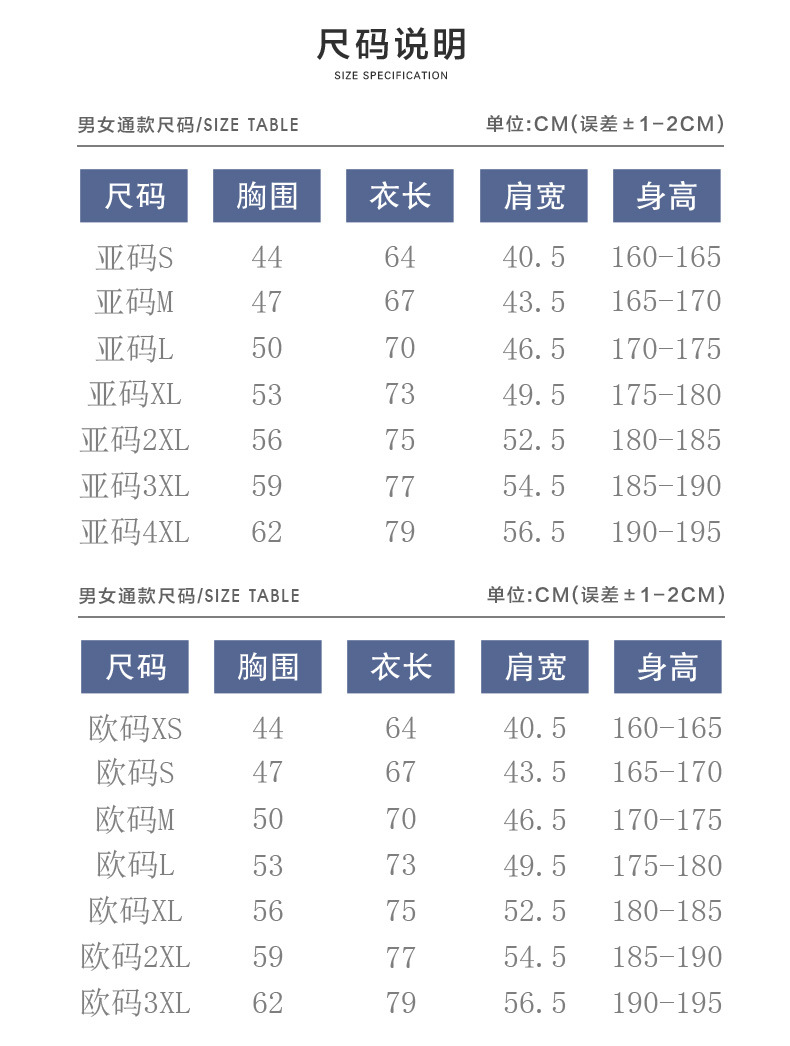 尺码说明
SIZE SPECIFICATION

男女通款尺码/SIZE TABLE

单位:CM(误差±1-2CM)

| 尺码 | 胸围 | 衣长 | 肩宽 | 身高 |
|---|---|---|---|---|
| 亚码S | 44 | 64 | 40.5 | 160-165 |
| 亚码M | 47 | 67 | 43.5 | 165-170 |
| 亚码L | 50 | 70 | 46.5 | 170-175 |
| 亚码XL | 53 | 73 | 49.5 | 175-180 |
| 亚码2XL | 56 | 75 | 52.5 | 180-185 |
| 亚码3XL | 59 | 77 | 54.5 | 185-190 |
| 亚码4XL | 62 | 79 | 56.5 | 190-195 |

男女通款尺码/SIZE TABLE

单位:CM(误差±1-2CM)

| 尺码 | 胸围 | 衣长 | 肩宽 | 身高 |
|---|---|---|---|---|
| 欧码XS | 44 | 64 | 40.5 | 160-165 |
| 欧码S | 47 | 67 | 43.5 | 165-170 |
| 欧码M | 50 | 70 | 46.5 | 170-175 |
| 欧码L | 53 | 73 | 49.5 | 175-180 |
| 欧码XL | 56 | 75 | 52.5 | 180-185 |
| 欧码2XL | 59 | 77 | 54.5 | 185-190 |
| 欧码3XL | 62 | 79 | 56.5 | 190-195 |